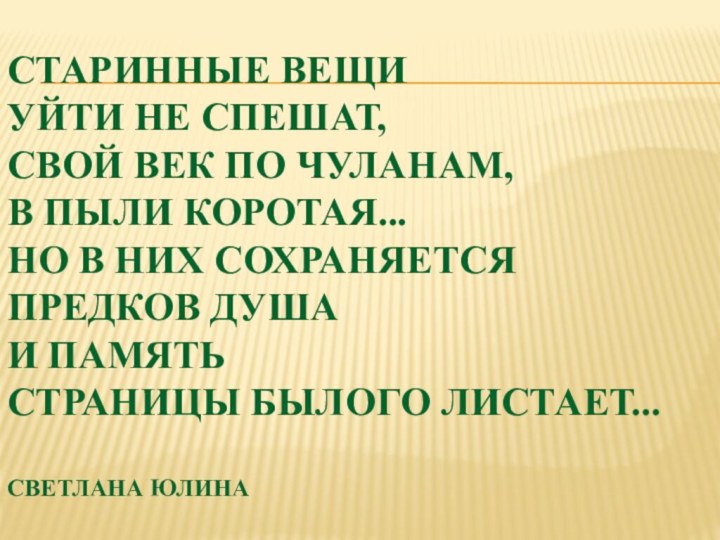 СТАРИННЫЕ ВЕЩИ
УЙТИ НЕ СПЕШАТ,
СВОЙ ВЕК ПО ЧУЛАНАМ,
В ПЫЛИ КОРОТАЯ...
НО В НИХ СОХРАНЯЕТСЯ
ПРЕДКОВ ДУША
И ПАМЯТЬ
СТРАНИЦЫ БЫЛОГО ЛИСТАЕТ...

СВЕТЛАНА ЮЛИНА